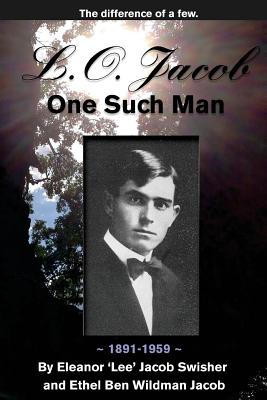 The difference of a few.

L.O. Jacob
One Such Man

~ 1891-1959 ~
By Eleanor 'Lee' Jacob Swisher
and Ethel Ben Wildman Jacob